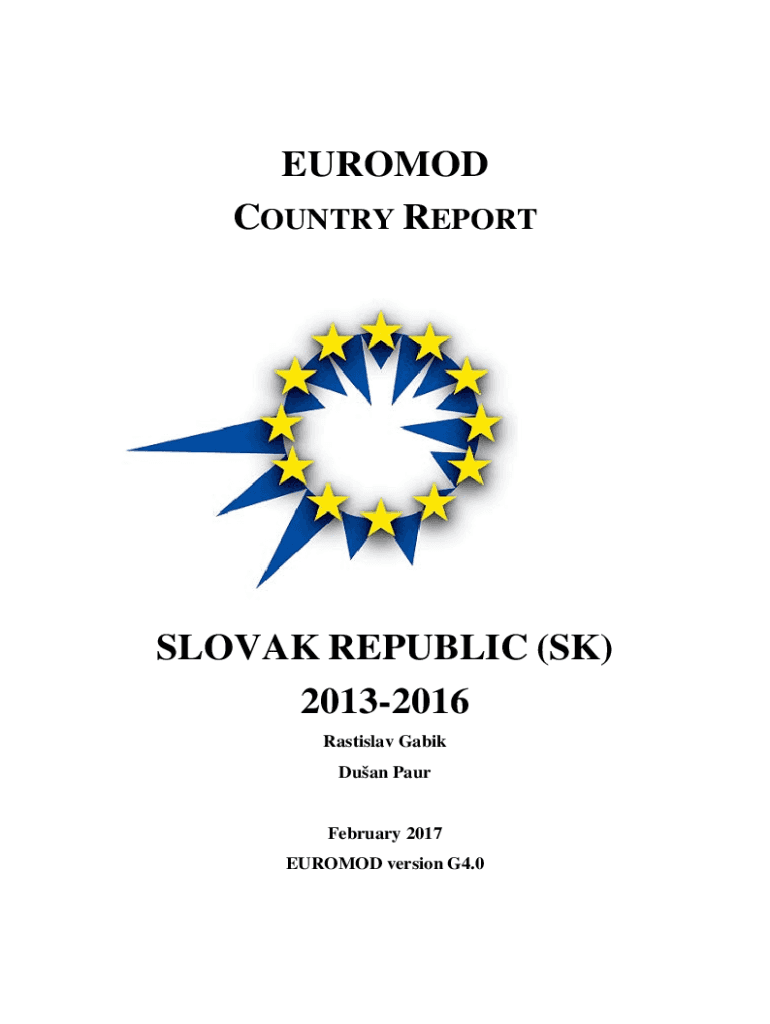 EUROMOD
COUNTRY REPORT

SLOVAK REPUBLIC (SK)
2013-2016

Rastislav Gabik
Dušan Paur

February 2017
EUROMOD version G4.0